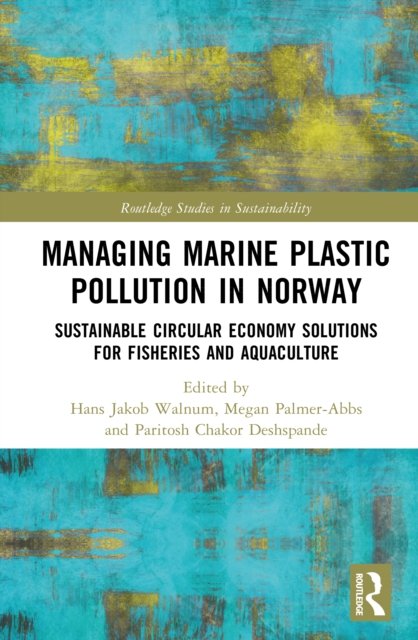 Routledge Studies in Sustainability

MANAGING MARINE PLASTIC POLLUTION IN NORWAY

SUSTAINABLE CIRCULAR ECONOMY SOLUTIONS FOR FISHERIES AND AQUACULTURE

Edited by
Hans Jakob Walnum, Megan Palmer-Abbs
and Paritosh Chakor Deshspande

ROUTLEDGE